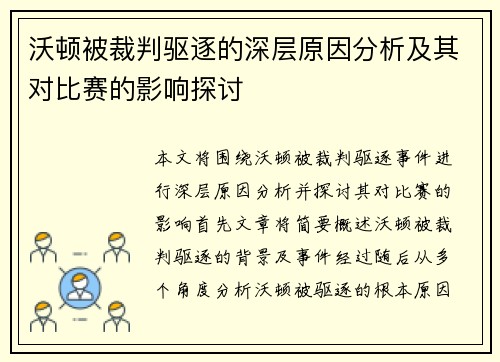 沃顿被裁判驱逐的深层原因分析及其对比赛的影响探讨

本文将围绕沃顿被裁判驱逐事件进行深层原因分析并探讨其对比赛的影响首先文章将简要概述沃顿被裁判驱逐的背景及事件经过随后从多个角度分析沃顿被驱逐的根本原因